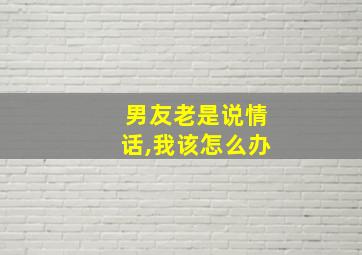 男友老是说情话,我该怎么办